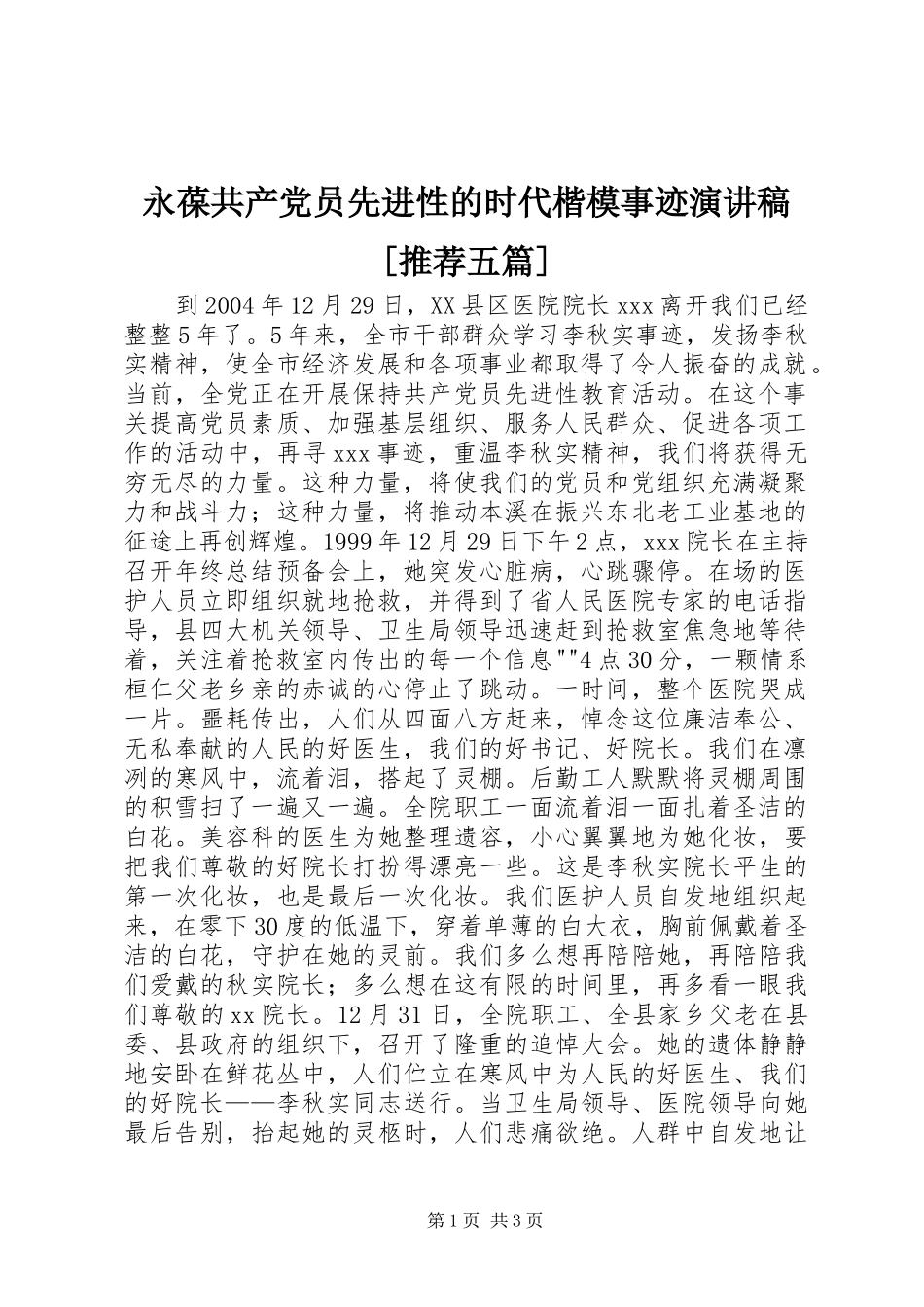 永葆共产党员先进性的时代楷模事迹演讲稿
[推荐五篇]

到2004年12月29日，XX县区医院院长xxx离开我们已经整整5年了。5年来，全市干部群众学习李秋实事迹，发扬李秋实精神，使全市经济发展和各项事业都取得了令人振奋的成就。当前，全党正在开展保持共产党员先进性教育活动。在这个事关提高党员素质、加强基层组织、服务人民群众、促进各项工作的活动中，再寻xxx事迹，重温李秋实精神，我们将获得无穷无尽的力量。这种力量，将使我们的党员和党组织充满凝聚力和战斗力；这种力量，将推动本溪在振兴东北老工业基地的征途上再创辉煌。1999年12月29日下午2点，xxx院长在主持召开年终总结预备会上，她突发心脏病，心跳骤停。在场的医护人员立即组织就地抢救，并得到了省人民医院专家的电话指导，县四大机关领导、卫生局领导迅速赶到抢救室焦急地等待着，关注着抢救室内传出的每一个信息""4点30分，一颗情系桓仁父老乡亲的赤诚的心停止了跳动。一时间，整个医院哭成一片。噩耗传出，人们从四面八方赶来，悼念这位廉洁奉公、无私奉献的人民的好医生，我们的好书记、好院长。我们在凛冽的寒风中，流着泪，搭起了灵棚。后勤工人默默将灵棚周围的积雪扫了一遍又一遍。全院职工一面流着泪一面扎着圣洁的白花。美容科的医生为她整理遗容，小心翼翼地为她化妆，要把我们尊敬的好院长打扮得漂亮一些。这是李秋实院长平生的第一次化妆，也是最后一次化妆。我们医护人员自发地组织起来，在零下30度的低温下，穿着单薄的白大衣，胸前佩戴着圣洁的白花，守护在她的灵前。我们多么想再陪陪她，再陪陪我们爱戴的秋实院长；多么想在这有限的时间里，再多看一眼我们尊敬的xx院长。12月31日，全院职工、全县家乡父老在县委、县政府的组织下，召开了隆重的追悼大会。她的遗体静静地安卧在鲜花丛中，人们伫立在寒风中为人民的好医生、我们的好院长——李秋实同志送行。当卫生局领导、医院领导向她最后告别，抬起她的灵柩时，人们悲痛欲绝。人群中自发地让

第1页 共3页